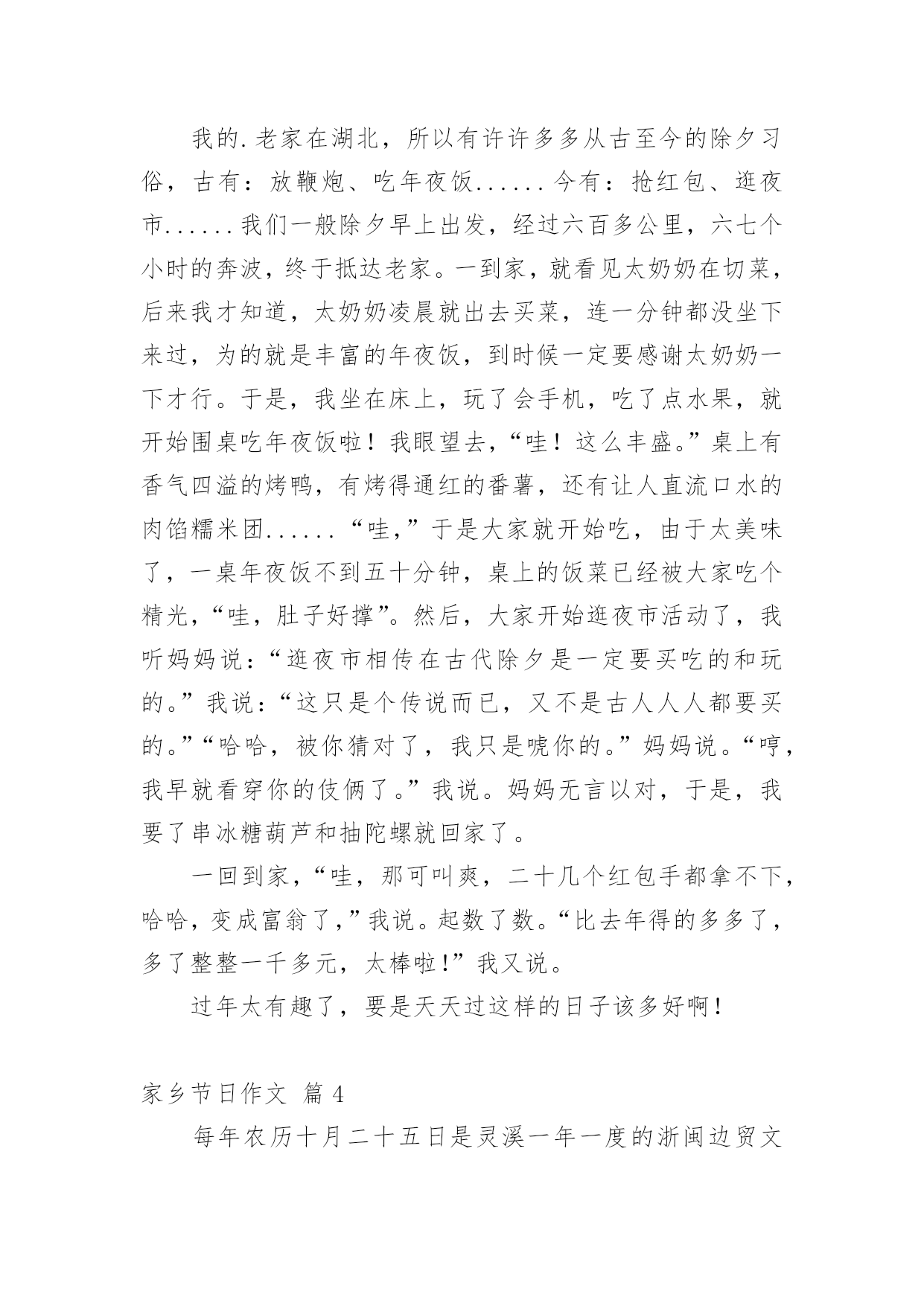 我的.老家在湖北，所以有许许多多从古至今的除夕习俗，古有：放鞭炮、吃年夜饭......今有：抢红包、逛夜市......我们一般除夕早上出发，经过六百多公里，六七个小时的奔波，终于抵达老家。一到家，就看见太奶奶在切菜，后来我才知道，太奶奶凌晨就出去买菜，连一分钟都没坐下来过，为的就是丰富的年夜饭，到时候一定要感谢太奶奶一下才行。于是，我坐在床上，玩了会手机，吃了点水果，就开始围桌吃年夜饭啦！我眼望去，“哇！这么丰盛。”桌上有香气四溢的烤鸭，有烤得通红的番薯，还有让人直流口水的肉馅糯米团......“哇，”于是大家就开始吃，由于太美味了，一桌年夜饭不到五十分钟，桌上的饭菜已经被大家吃个精光，“哇，肚子好撑”。然后，大家开始逛夜市活动了，我听妈妈说：“逛夜市相传在古代除夕是一定要买吃的和玩的。”我说：“这只是个传说而已，又不是古人人人都要买的。”“哈哈，被你猜对了，我只是唬你的。”妈妈说。“哼，我早就看穿你的伎俩了。”我说。妈妈无言以对，于是，我要了串冰糖葫芦和抽陀螺就回家了。

一回到家，“哇，那可叫爽，二十几个红包手都拿不下，哈哈，变成富翁了，”我说。起数了数。“比去年得的多多了，多了整整一千多元，太棒啦!”我又说。

过年太有趣了，要是天天过这样的日子该多好啊!

家乡节日作文 篇4

每年农历十月二十五日是灵溪一年一度的浙闽边贸文